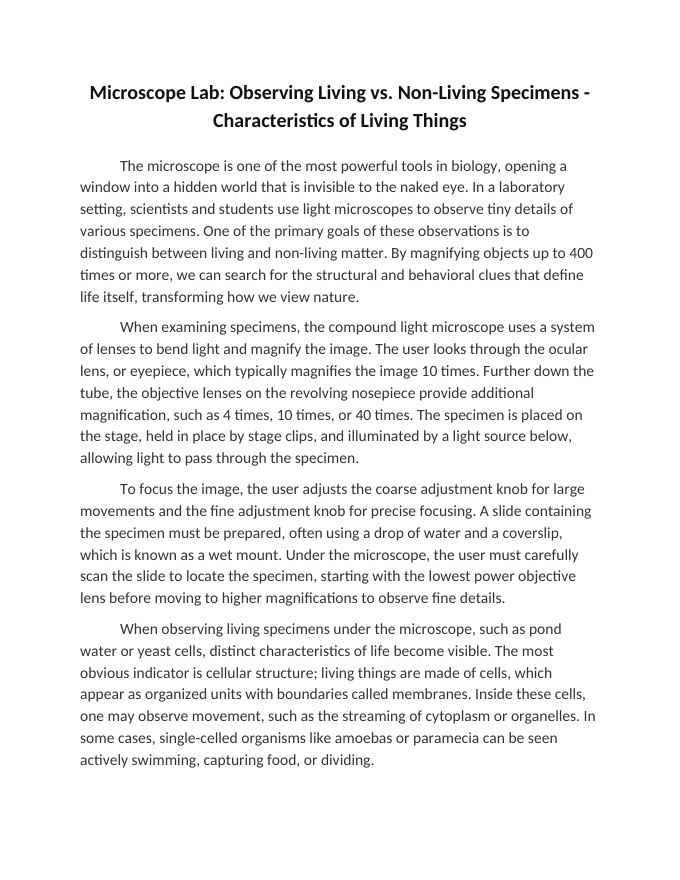 Microscope Lab: Observing Living vs. Non-Living Specimens - Characteristics of Living Things

The microscope is one of the most powerful tools in biology, opening a window into a hidden world that is invisible to the naked eye. In a laboratory setting, scientists and students use light microscopes to observe tiny details of various specimens. One of the primary goals of these observations is to distinguish between living and non-living matter. By magnifying objects up to 400 times or more, we can search for the structural and behavioral clues that define life itself, transforming how we view nature.

When examining specimens, the compound light microscope uses a system of lenses to bend light and magnify the image. The user looks through the ocular lens, or eyepiece, which typically magnifies the image 10 times. Further down the tube, the objective lenses on the revolving nosepiece provide additional magnification, such as 4 times, 10 times, or 40 times. The specimen is placed on the stage, held in place by stage clips, and illuminated by a light source below, allowing light to pass through the specimen.

To focus the image, the user adjusts the coarse adjustment knob for large movements and the fine adjustment knob for precise focusing. A slide containing the specimen must be prepared, often using a drop of water and a coverslip, which is known as a wet mount. Under the microscope, the user must carefully scan the slide to locate the specimen, starting with the lowest power objective lens before moving to higher magnifications to observe fine details.

When observing living specimens under the microscope, such as pond water or yeast cells, distinct characteristics of life become visible. The most obvious indicator is cellular structure; living things are made of cells, which appear as organized units with boundaries called membranes. Inside these cells, one may observe movement, such as the streaming of cytoplasm or organelles. In some cases, single-celled organisms like amoebas or paramecia can be seen actively swimming, capturing food, or dividing.